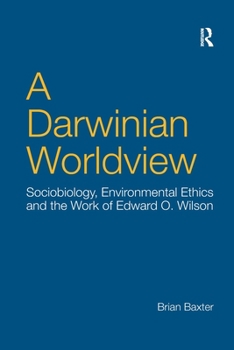 R

A Darwinian Worldview

Sociobiology, Environmental Ethics and the Work of Edward O. Wilson

Brian Baxter